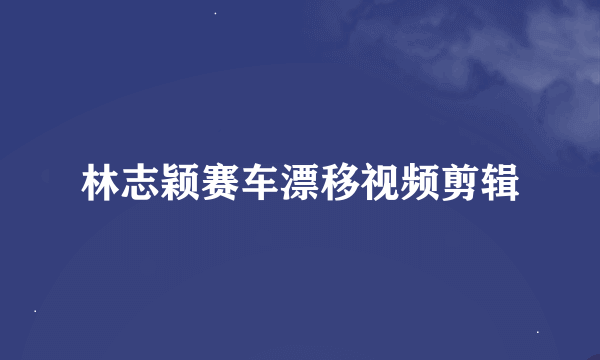 林志颖赛车漂移视频剪辑